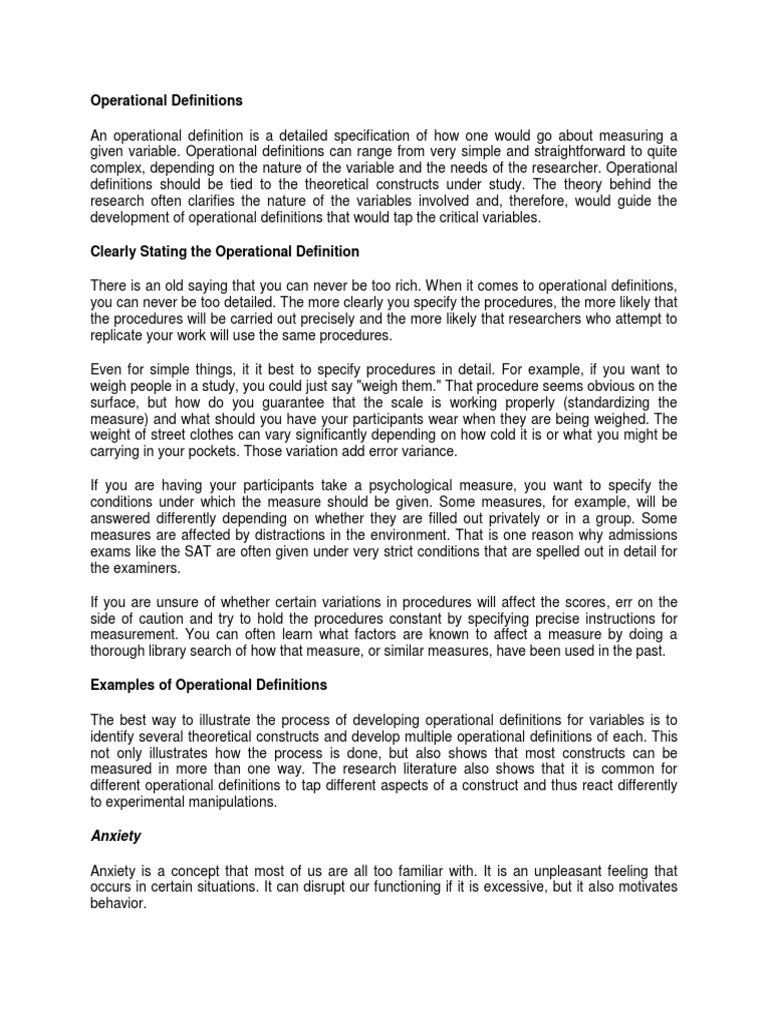 Operational Definitions

An operational definition is a detailed specification of how one would go about measuring a given variable. Operational definitions can range from very simple and straightforward to quite complex, depending on the nature of the variable and the needs of the researcher. Operational definitions should be tied to the theoretical constructs under study. The theory behind the research often clarifies the nature of the variables involved and, therefore, would guide the development of operational definitions that would tap the critical variables.

Clearly Stating the Operational Definition

There is an old saying that you can never be too rich. When it comes to operational definitions, you can never be too detailed. The more clearly you specify the procedures, the more likely that the procedures will be carried out precisely and the more likely that researchers who attempt to replicate your work will use the same procedures.

Even for simple things, it it best to specify procedures in detail. For example, if you want to weigh people in a study, you could just say "weigh them." That procedure seems obvious on the surface, but how do you guarantee that the scale is working properly (standardizing the measure) and what should you have your participants wear when they are being weighed. The weight of street clothes can vary significantly depending on how cold it is or what you might be carrying in your pockets. Those variation add error variance.

If you are having your participants take a psychological measure, you want to specify the conditions under which the measure should be given. Some measures, for example, will be answered differently depending on whether they are filled out privately or in a group. Some measures are affected by distractions in the environment. That is one reason why admissions exams like the SAT are often given under very strict conditions that are spelled out in detail for the examiners.

If you are unsure of whether certain variations in procedures will affect the scores, err on the side of caution and try to hold the procedures constant by specifying precise instructions for measurement. You can often learn what factors are known to affect a measure by doing a thorough library search of how that measure, or similar measures, have been used in the past.

Examples of Operational Definitions

The best way to illustrate the process of developing operational definitions for variables is to identify several theoretical constructs and develop multiple operational definitions of each. This not only illustrates how the process is done, but also shows that most constructs can be measured in more than one way. The research literature also shows that it is common for different operational definitions to tap different aspects of a construct and thus react differently to experimental manipulations.

Anxiety

Anxiety is a concept that most of us are all too familiar with. It is an unpleasant feeling that occurs in certain situations. It can disrupt our functioning if it is excessive, but it also motivates behavior.